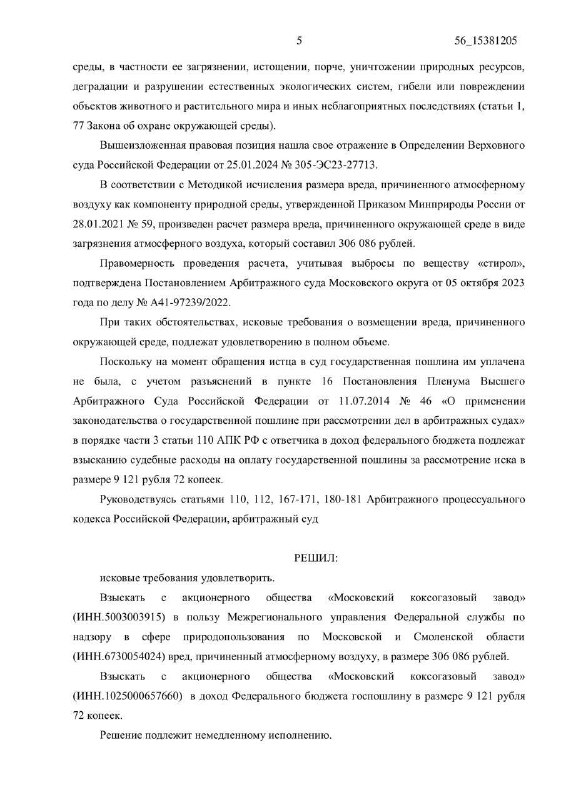 5 56_15381205

среды, в частности ее загрязнении, истощении, порче, уничтожении природных ресурсов, деградации и разрушении естественных экологических систем, гибели или повреждении объектов животного и растительного мира и иных неблагоприятных последствиях (статьи 1, 77 Закона об охране окружающей среды).

Вышеизложенная правовая позиция нашла свое отражение в Определении Верховного суда Российской Федерации от 25.01.2024 № 305-ЭС23-27713.

В соответствии с Методикой исчисления размера вреда, причиненного атмосферному воздуху как компоненту природной среды, утвержденной Приказом Минприроды России от 28.01.2021 № 59, произведен расчет размера вреда, причиненного окружающей среде в виде загрязнения атмосферного воздуха, который составил 306 086 рублей.

Правомерность проведения расчета, учитывая выбросы по веществу «стирол», подтверждена Постановлением Арбитражного суда Московского округа от 05 октября 2023 года по делу № А41-97239/2022.

При таких обстоятельствах, исковые требования о возмещении вреда, причиненного окружающей среде, подлежат удовлетворению в полном объеме.

Поскольку на момент обращения истца в суд государственная пошлина им уплачена не была, с учетом разъяснений в пункте 16 Постановления Пленума Высшего Арбитражного Суда Российской Федерации от 11.07.2014 № 46 «О применении законодательства о государственной пошлине при рассмотрении дел в арбитражных судах» в порядке части 3 статьи 110 АПК РФ с ответчика в доход федерального бюджета подлежат взысканию судебные расходы на оплату государственной пошлины за рассмотрение иска в размере 9 121 рубля 72 копеек.

Руководствуясь статьями 110, 112, 167-171, 180-181 Арбитражного процессуального кодекса Российской Федерации, арбитражный суд

РЕШИЛ:

исковые требования удовлетворить.

Взыскать с акционерного общества «Московский коксогазовый завод» (ИНН.5003003915) в пользу Межрегионального управления Федеральной службы по надзору в сфере природопользования по Московской и Смоленской области (ИНН.6730054024) вред, причиненный атмосферному воздуху, в размере 306 086 рублей.

Взыскать с акционерного общества «Московский коксогазовый завод» (ИНН.1025000657660) в доход Федерального бюджета госпошлину в размере 9 121 рубля 72 копеек.

Решение подлежит немедленному исполнению.